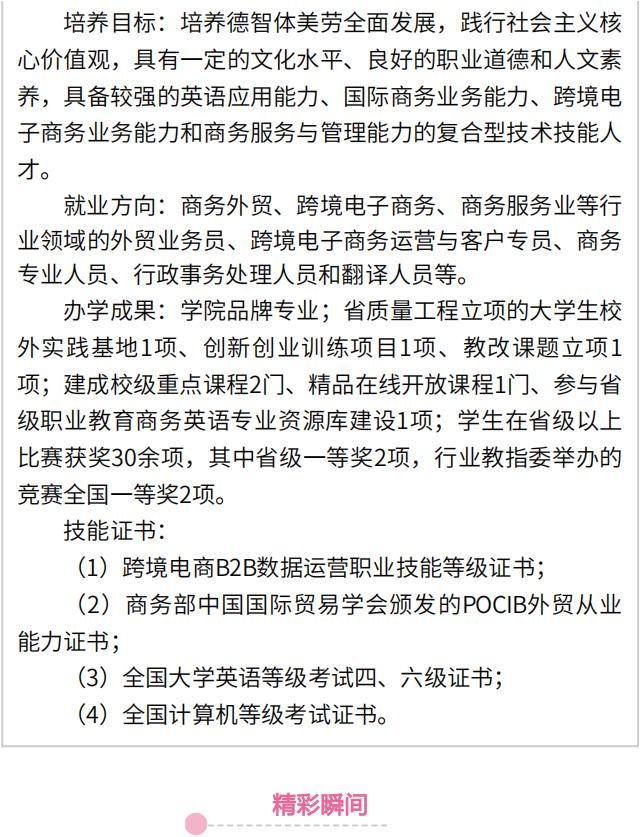 培养目标：培养德智体美劳全面发展，践行社会主义核心价值观，具有一定的文化水平、良好的职业道德和人文素养，具备较强的英语应用能力、国际商务业务能力、跨境电子商务业务能力和商务服务与管理能力的复合型技术技能人才。

就业方向：商务外贸、跨境电子商务、商务服务业等行业领域的外贸业务员、跨境电子商务运营与客户专员、商务专业人员、行政事务处理人员和翻译人员等。

办学成果：学院品牌专业；省质量工程立项的大学生校外实践基地1项、创新创业训练项目1项、教改课题立项1项；建成校级重点课程2门、精品在线开放课程1门、参与省级职业教育商务英语专业资源库建设1项；学生在省级以上比赛获奖30余项，其中省级一等奖2项，行业教指委举办的竞赛全国一等奖2项。

技能证书：

（1）跨境电商B2B数据运营职业技能等级证书；

（2）商务部中国国际贸易学会颁发的POCIB外贸从业能力证书；

（3）全国大学英语等级考试四、六级证书；

（4）全国计算机等级考试证书。

精彩瞬间